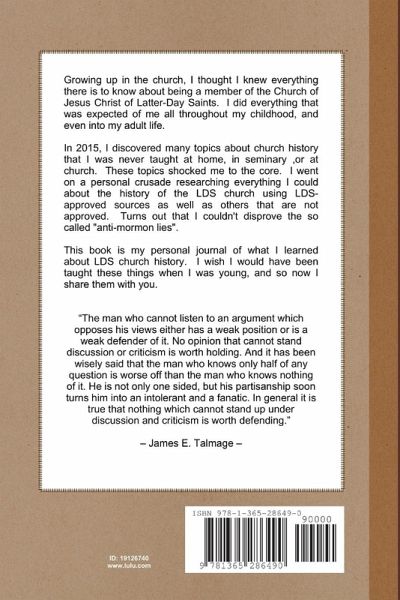 Growing up in the church, I thought I knew everything there is to know about being a member of the Church of Jesus Christ of Latter-Day Saints. I did everything that was expected of me all throughout my childhood, and even into my adult life.

In 2015, I discovered many topics about church history that I was never taught at home, in seminary ,or at church. These topics shocked me to the core. I went on a personal crusade researching everything I could about the history of the LDS church using LDS-approved sources as well as others that are not approved. Turns out that I couldn't disprove the so called "anti-mormon lies".

This book is my personal journal of what I learned about LDS church history. I wish I would have been taught these things when I was young, and so now I share them with you.

"The man who cannot listen to an argument which opposes his views either has a weak position or is a weak defender of it. No opinion that cannot stand discussion or criticism is worth holding. And it has been wisely said that the man who knows only half of any question is worse off than the man who knows nothing of it. He is not only one sided, but his partisanship soon turns him into an intolerant and a fanatic. In general it is true that nothing which cannot stand up under discussion and criticism is worth defending."

– James E. Talmage –

ID: 19126740
www.lulu.com

ISBN 978-1-365-28649-0
90000
9 781365 286490